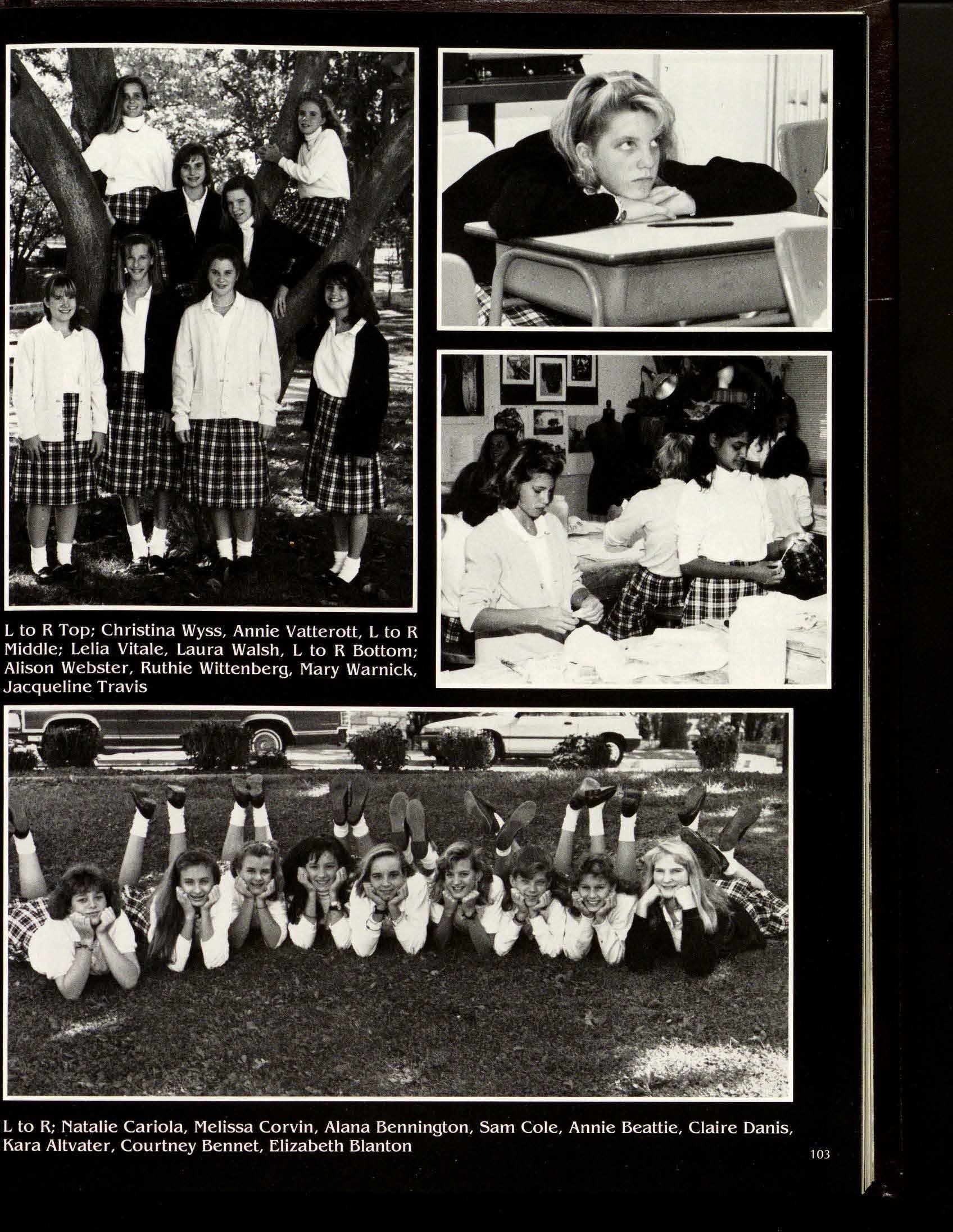 L to R Top; Christina Wyss, Annie Vatterott, L to R Middle; Lelia Vitale, Laura Walsh, L to R Bottom; Alison Webster, Ruthie Wittenberg, Mary Warnick, Jacqueline Travis

L to R; Natalie Cariola, Melissa Corvin, Alana Bennington, Sam Cole, Annie Beattie, Claire Danis, Kara Altvater, Courtney Bennet, Elizabeth Blanton

103